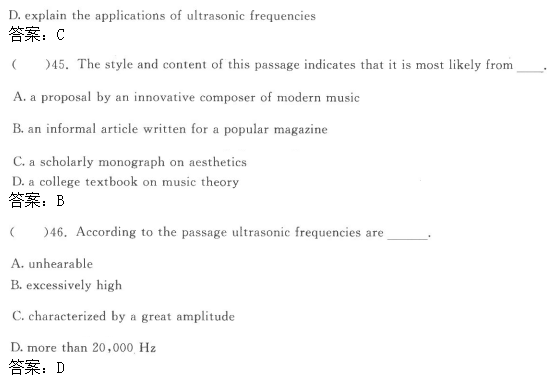 D. explain the applications of ultrasonic frequencies
答案：C

(　　)45. The style and content of this passage indicates that it is most likely from ____.

A. a proposal by an innovative composer of modern music

B. an informal article written for a popular magazine

C. a scholarly monograph on aesthetics
D. a college textbook on music theory
答案：B

(　　)46. According to the passage ultrasonic frequencies are ______.

A. unhearable
B. excessively high

C. characterized by a great amplitude

D. more than 20,000 Hz
答案：D